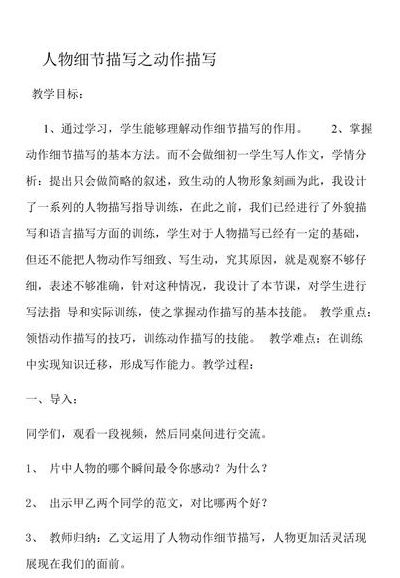 人物细节描写之动作描写

教学目标：

1、通过学习，学生能够理解动作细节描写的作用。 2、掌握动作细节描写的基本方法。而不会做细初一学生写人作文，学情分析：提出只会做简略的叙述，致生动的人物形象刻画为此，我设计了一系列的人物描写指导训练，在此之前，我们已经进行了外貌描写和语言描写方面的训练，学生对于人物描写已经有一定的基础，但还不能把人物动作写细致、写生动，究其原因，就是观察不够仔细，表述不够准确，针对这种情况，我设计了本节课，对学生进行写法指 导和实际训练，使之掌握动作描写的基本技能。 教学重点：领悟动作描写的技巧，训练动作描写的技能。 教学难点：在训练中实现知识迁移，形成写作能力。教学过程：

一、导入：

同学们，观看一段视频，然后同桌间进行交流。

1、 片中人物的哪个瞬间最令你感动？为什么？

2、 出示甲乙两个同学的范文，对比哪两个好？

3、 教师归纳：乙文运用了人物动作细节描写，人物更加活灵活现展现在我们的面前。